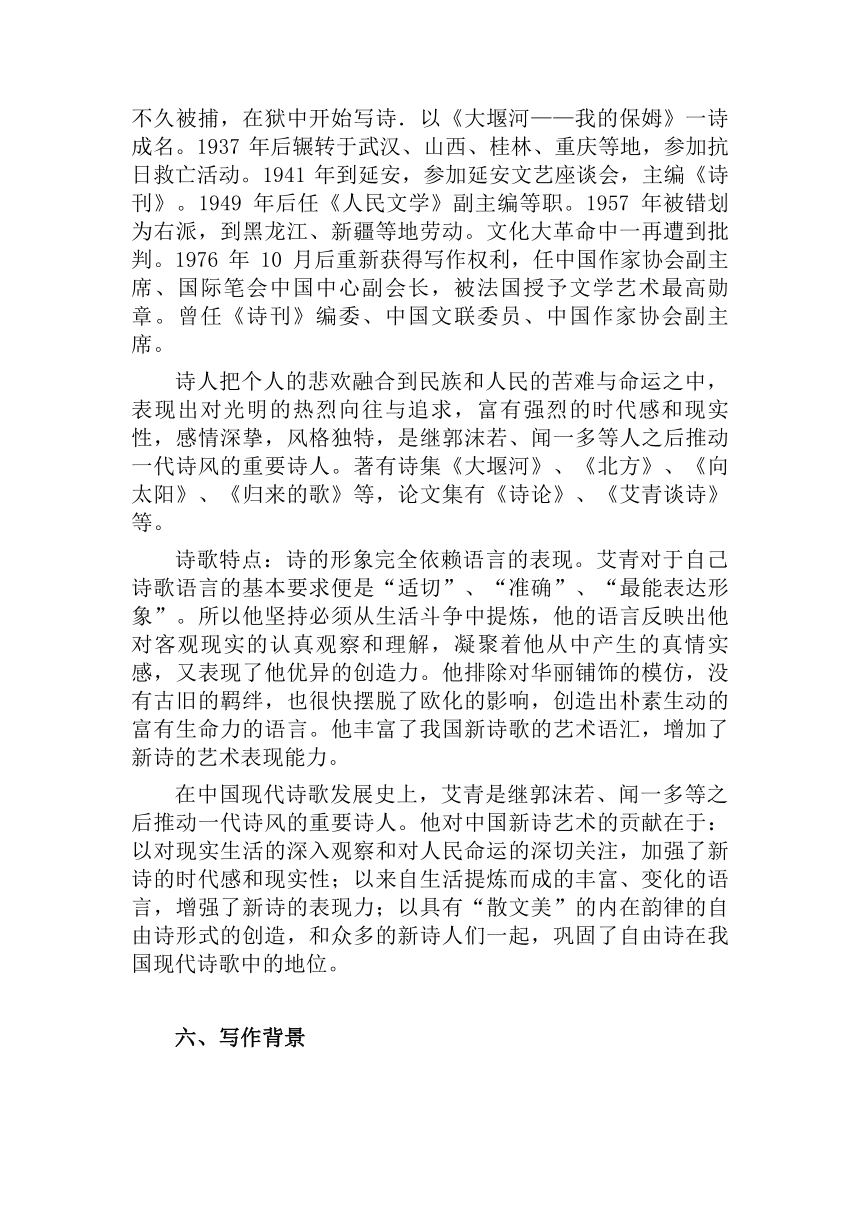 不久被捕，在狱中开始写诗．以《大堰河——我的保姆》一诗成名。1937年后辗转于武汉、山西、桂林、重庆等地，参加抗日救亡活动。1941年到延安，参加延安文艺座谈会，主编《诗刊》。1949年后任《人民文学》副主编等职。1957年被错划为右派，到黑龙江、新疆等地劳动。文化大革命中一再遭到批判。1976年10月后重新获得写作权利，任中国作家协会副主席、国际笔会中国中心副会长，被法国授予文学艺术最高勋章。曾任《诗刊》编委、中国文联委员、中国作家协会副主席。

诗人把个人的悲欢融合到民族和人民的苦难与命运之中，表现出对光明的热烈向往与追求，富有强烈的时代感和现实性，感情深挚，风格独特，是继郭沫若、闻一多等人之后推动一代诗风的重要诗人。著有诗集《大堰河》、《北方》、《向太阳》、《归来的歌》等，论文集有《诗论》、《艾青谈诗》等。

诗歌特点：诗的形象完全依赖语言的表现。艾青对于自己诗歌语言的基本要求便是“适切”、“准确”、“最能表达形象”。所以他坚持必须从生活斗争中提炼，他的语言反映出他对客观现实的认真观察和理解，凝聚着他从中产生的真情实感，又表现了他优异的创造力。他排除对华丽铺饰的模仿，没有古旧的羁绊，也很快摆脱了欧化的影响，创造出朴素生动的富有生命力的语言。他丰富了我国新诗歌的艺术语汇，增加了新诗的艺术表现能力。

在中国现代诗歌发展史上，艾青是继郭沫若、闻一多等之后推动一代诗风的重要诗人。他对中国新诗艺术的贡献在于：以对现实生活的深入观察和对人民命运的深切关注，加强了新诗的时代感和现实性；以来自生活提炼而成的丰富、变化的语言，增强了新诗的表现力；以具有“散文美”的内在韵律的自由诗形式的创造，和众多的新诗人们一起，巩固了自由诗在我国现代诗歌中的地位。

六、写作背景